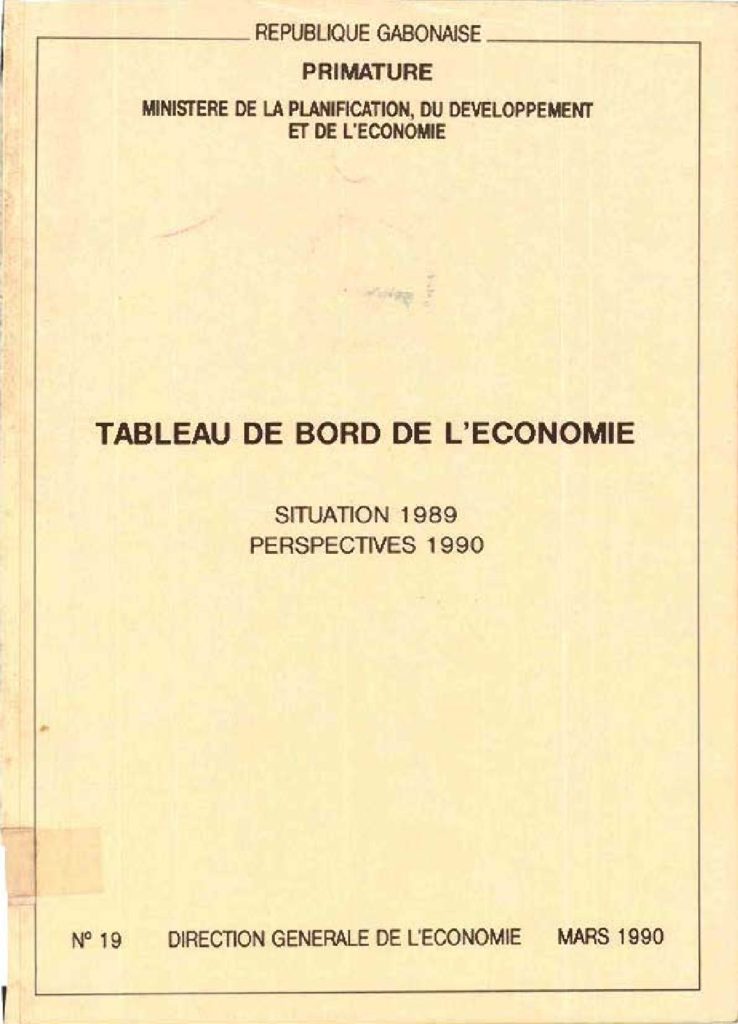 REPUBLIQUE GABONAISE

PRIMATURE

MINISTERE DE LA PLANIFICATION, DU DEVELOPPEMENT
ET DE L'ECONOMIE

TABLEAU DE BORD DE L'ECONOMIE

SITUATION 1989
PERSPECTIVES 1990

N° 19 DIRECTION GENERALE DE L'ECONOMIE MARS 1990